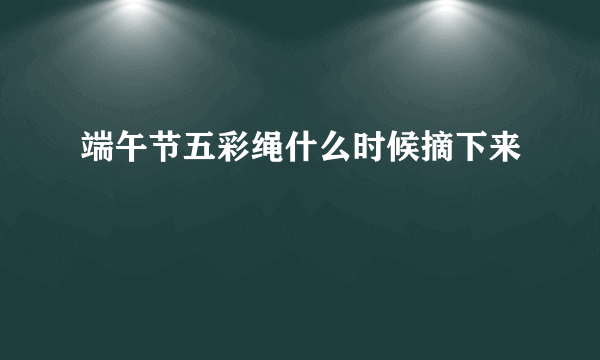 端午节五彩绳什么时候摘下来